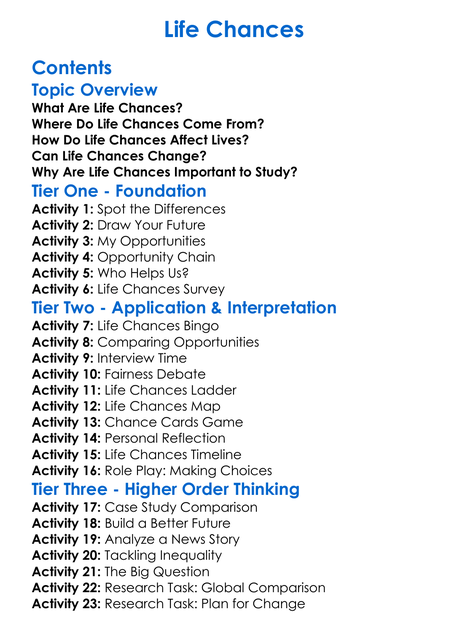 Life Chances

Contents

Topic Overview

What Are Life Chances?
Where Do Life Chances Come From?
How Do Life Chances Affect Lives?
Can Life Chances Change?
Why Are Life Chances Important to Study?

Tier One - Foundation

Activity 1: Spot the Differences
Activity 2: Draw Your Future
Activity 3: My Opportunities
Activity 4: Opportunity Chain
Activity 5: Who Helps Us?
Activity 6: Life Chances Survey

Tier Two - Application & Interpretation

Activity 7: Life Chances Bingo
Activity 8: Comparing Opportunities
Activity 9: Interview Time
Activity 10: Fairness Debate
Activity 11: Life Chances Ladder
Activity 12: Life Chances Map
Activity 13: Chance Cards Game
Activity 14: Personal Reflection
Activity 15: Life Chances Timeline
Activity 16: Role Play: Making Choices

Tier Three - Higher Order Thinking

Activity 17: Case Study Comparison
Activity 18: Build a Better Future
Activity 19: Analyze a News Story
Activity 20: Tackling Inequality
Activity 21: The Big Question
Activity 22: Research Task: Global Comparison
Activity 23: Research Task: Plan for Change